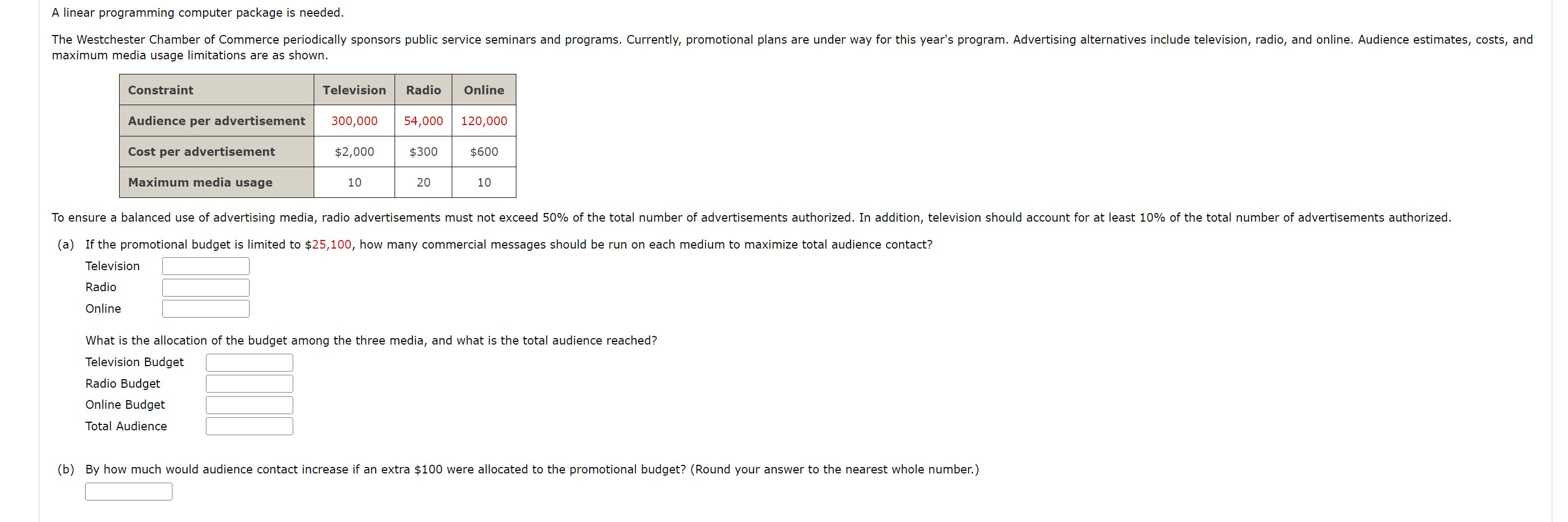 A linear programming computer package is needed.

The Westchester Chamber of Commerce periodically sponsors public service seminars and programs. Currently, promotional plans are under way for this year's program. Advertising alternatives include television, radio, and online. Audience estimates, costs, and maximum media usage limitations are as shown.

| Constraint | Television | Radio | Online |
|---|---|---|---|
| Audience per advertisement | 300,000 | 54,000 | 120,000 |
| Cost per advertisement | \$2,000 | \$300 | \$600 |
| Maximum media usage | 10 | 20 | 10 |

To ensure a balanced use of advertising media, radio advertisements must not exceed 50% of the total number of advertisements authorized. In addition, television should account for at least 10% of the total number of advertisements authorized.

(a) If the promotional budget is limited to \$25,100, how many commercial messages should be run on each medium to maximize total audience contact?

Television

Radio

Online

What is the allocation of the budget among the three media, and what is the total audience reached?

Television Budget

Radio Budget

Online Budget

Total Audience

(b) By how much would audience contact increase if an extra \$100 were allocated to the promotional budget? (Round your answer to the nearest whole number.)